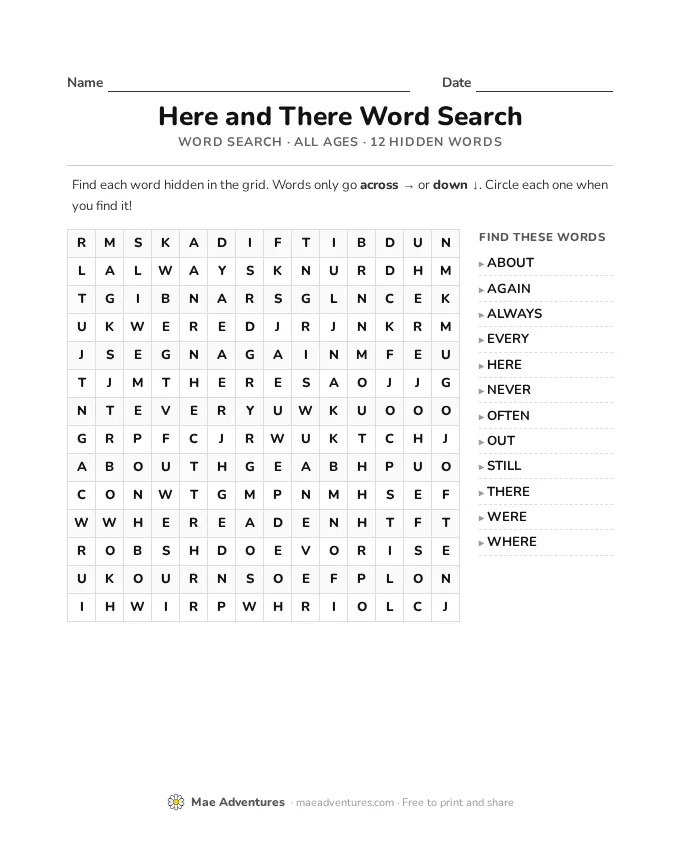 Name ____ Date ____

Here and There Word Search

WORD SEARCH · ALL AGES · 12 HIDDEN WORDS

Find each word hidden in the grid. Words only go across → or down ↓. Circle each one when you find it!

| R | M | S | K | A | D | I | F | T | I | B | D | U | N |
|---|---|---|---|---|---|---|---|---|---|---|---|---|---|
| L | A | L | W | A | Y | S | K | N | U | R | D | H | M |
| T | G | I | B | N | A | R | S | G | L | N | C | E | K |
| U | K | W | E | R | E | D | J | R | J | N | K | R | M |
| J | S | E | G | N | A | G | A | I | N | M | F | E | U |
| T | J | M | T | H | E | R | E | S | A | O | J | J | G |
| N | T | E | V | E | R | Y | U | W | K | U | O | O | O |
| G | R | P | F | C | J | R | W | U | K | T | C | H | J |
| A | B | O | U | T | H | G | E | A | B | H | P | U | O |
| C | O | N | W | T | G | M | P | N | M | H | S | E | F |
| W | W | H | E | R | E | A | D | E | N | H | T | F | T |
| R | O | B | S | H | D | O | E | V | O | R | I | S | E |
| U | K | O | U | R | N | S | O | E | F | P | L | O | N |
| I | H | W | I | R | P | W | H | R | I | O | L | C | J |

FIND THESE WORDS
▸ ABOUT
▸ AGAIN
▸ ALWAYS
▸ EVERY
▸ HERE
▸ NEVER
▸ OFTEN
▸ OUT
▸ STILL
▸ THERE
▸ WERE
▸ WHERE

Mae Adventures · maeadventures.com · Free to print and share